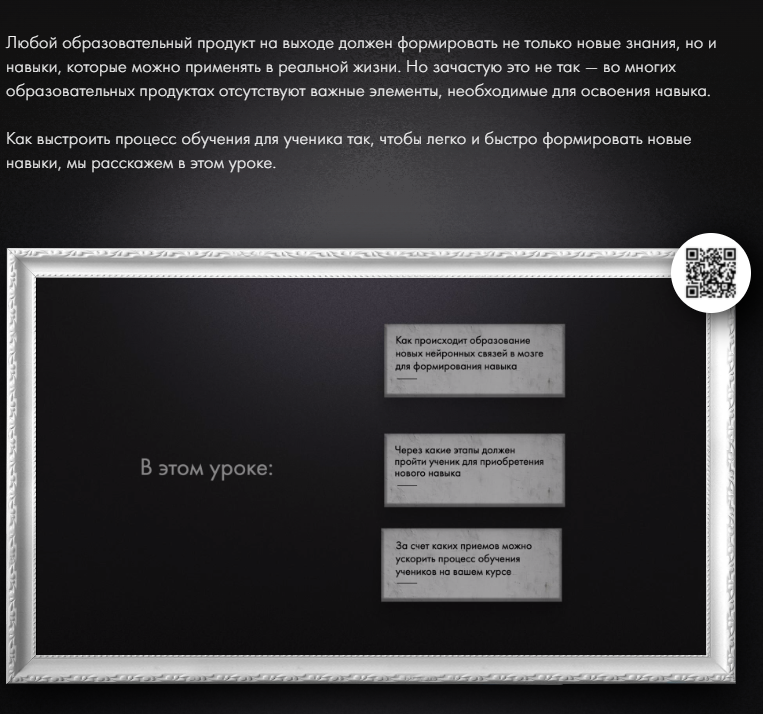 Любой образовательный продукт на выходе должен формировать не только новые знания, но и навыки, которые можно применять в реальной жизни. Но зачастую это не так — во многих образовательных продуктах отсутствуют важные элементы, необходимые для освоения навыка.

Как выстроить процесс обучения для ученика так, чтобы легко и быстро формировать новые навыки, мы расскажем в этом уроке.

В этом уроке:

Как происходит образование новых нейронных связей в мозге для формирования навыка

Через какие этапы должен пройти ученик для приобретения нового навыка

За счет каких приемов можно ускорить процесс обучения учеников на вашем курсе